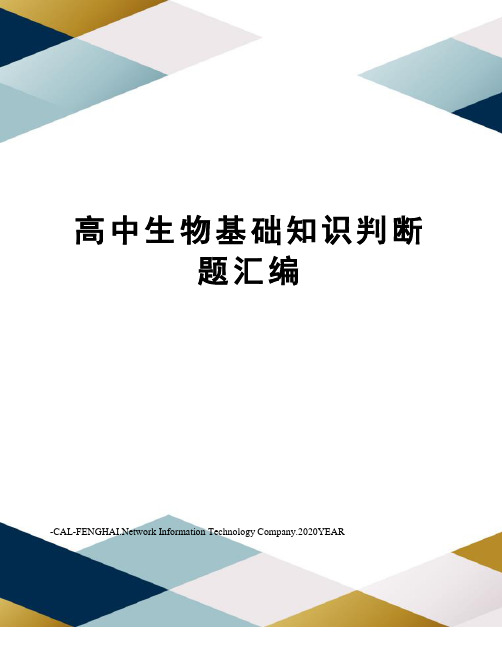 高中生物基础知识判断题汇编

-CAL-FENGHAI.Network Information Technology Company.2020YEAR